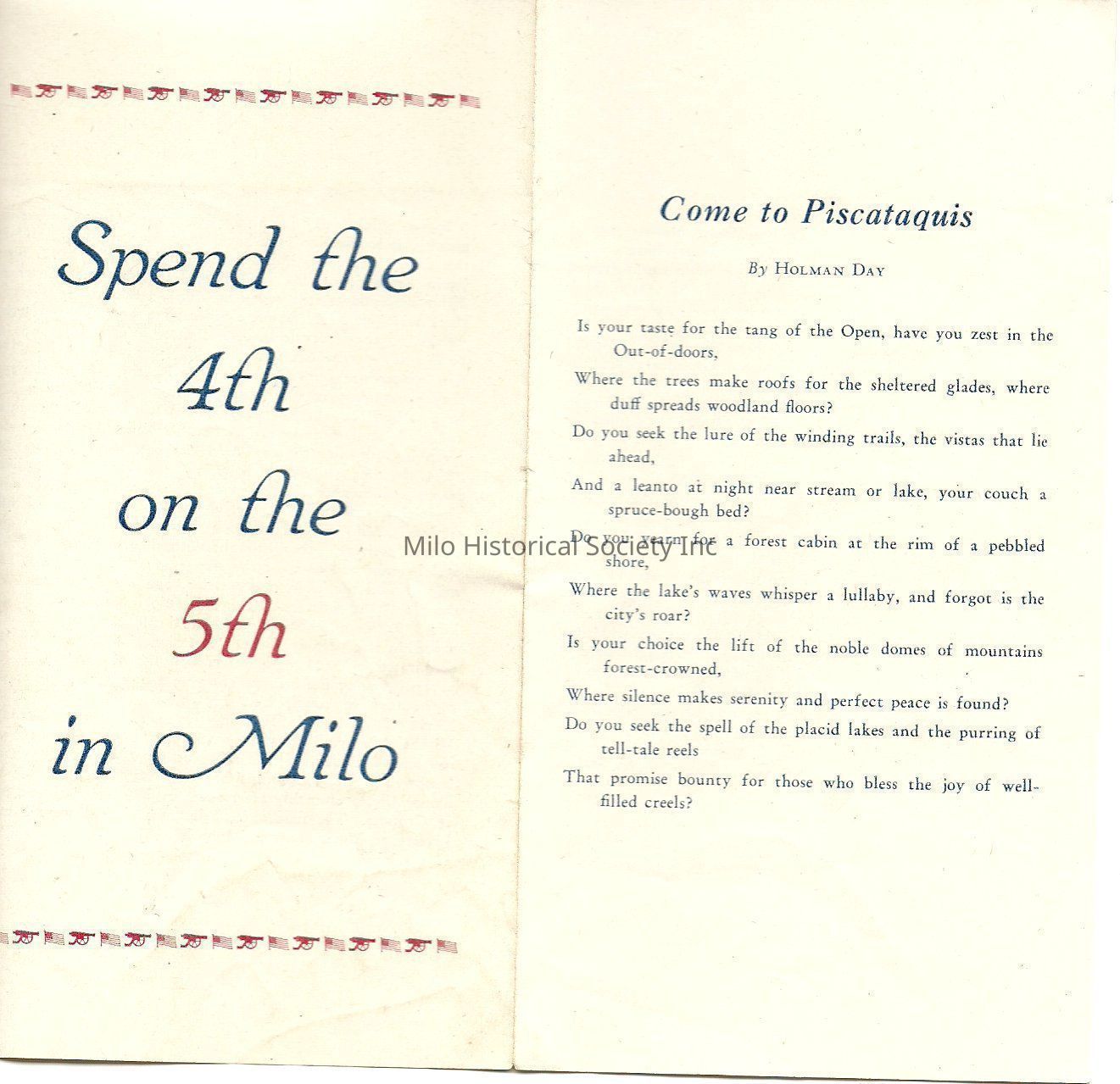 Spend the
4th
on the
5th
in Milo

Come to Piscataquis

By Holman Day

Is your taste for the tang of the Open, have you zest in the Out-of-doors,

Where the trees make roofs for the sheltered glades, where duff spreads woodland floors?

Do you seek the lure of the winding trails, the vistas that lie ahead,

And a leanto at night near stream or lake, your couch a spruce-bough bed?

Do you yearn for a forest cabin at the rim of a pebbled shore,

Where the lake's waves whisper a lullaby, and forgot is the city's roar?

Is your choice the lift of the noble domes of mountains forest-crowned,

Where silence makes serenity and perfect peace is found?

Do you seek the spell of the placid lakes and the purring of tell-tale reels

That promise bounty for those who bless the joy of well-filled creels?

Milo Historical Society Inc